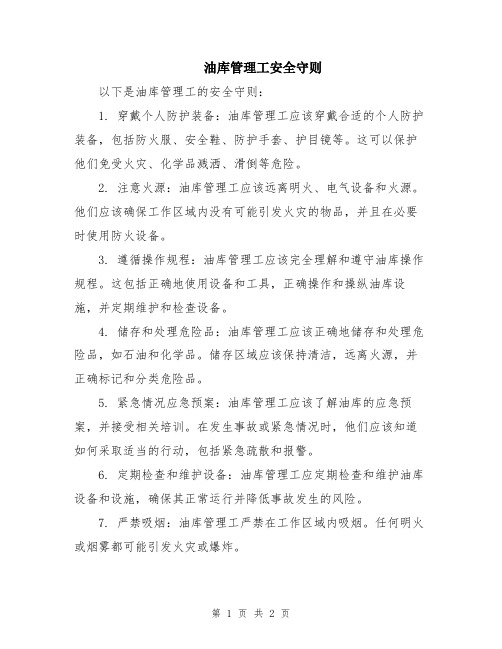 油库管理工安全守则

以下是油库管理工的安全守则：

1. 穿戴个人防护装备：油库管理工应该穿戴合适的个人防护装备，包括防火服、安全鞋、防护手套、护目镜等。这可以保护他们免受火灾、化学品溅洒、滑倒等危险。

2. 注意火源：油库管理工应该远离明火、电气设备和火源。他们应该确保工作区域内没有可能引发火灾的物品，并且在必要时使用防火设备。

3. 遵循操作规程：油库管理工应该完全理解和遵守油库操作规程。这包括正确地使用设备和工具，正确操作和操纵油库设施，并定期维护和检查设备。

4. 储存和处理危险品：油库管理工应该正确地储存和处理危险品，如石油和化学品。储存区域应该保持清洁，远离火源，并正确标记和分类危险品。

5. 紧急情况应急预案：油库管理工应该了解油库的应急预案，并接受相关培训。在发生事故或紧急情况时，他们应该知道如何采取适当的行动，包括紧急疏散和报警。

6. 定期检查和维护设备：油库管理工应定期检查和维护油库设备和设施，确保其正常运行并降低事故发生的风险。

7. 严禁吸烟：油库管理工严禁在工作区域内吸烟。任何明火或烟雾都可能引发火灾或爆炸。

第 1 页 共 2 页